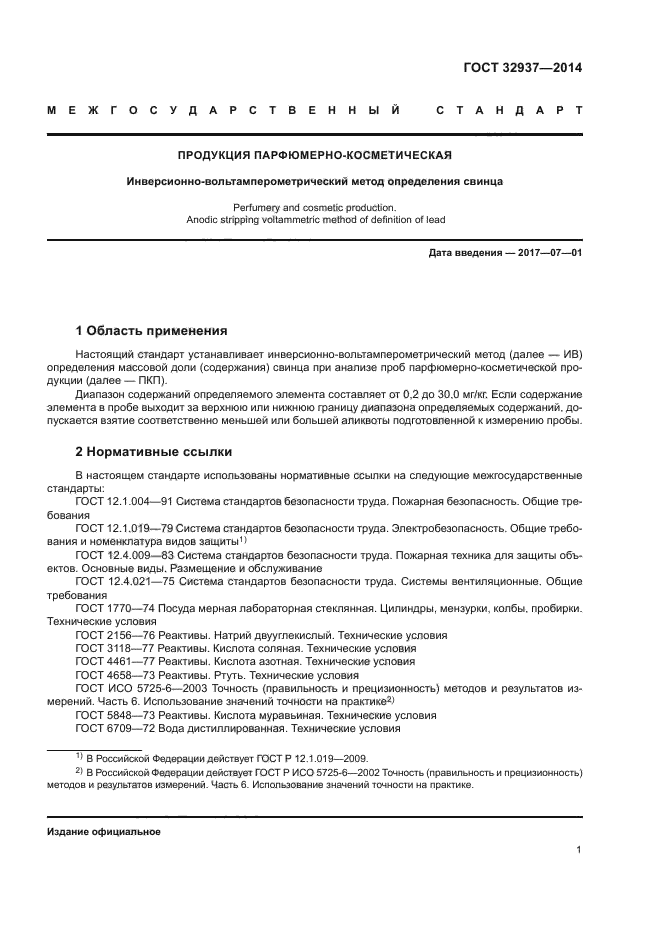 ГОСТ 32937—2014

МЕЖГОСУДАРСТВЕННЫЙ СТАНДАРТ

ПРОДУКЦИЯ ПАРФЮМЕРНО-КОСМЕТИЧЕСКАЯ

Инверсионно-вольтамперометрический метод определения свинца

Perfumery and cosmetic production.
Anodic stripping voltammetric method of definition of lead

Дата введения — 2017—07—01

1 Область применения

Настоящий стандарт устанавливает инверсионно-вольтамперометрический метод (далее — ИВ) определения массовой доли (содержания) свинца при анализе проб парфюмерно-косметической продукции (далее — ПКП).

Диапазон содержаний определяемого элемента составляет от 0,2 до 30,0 мг/кг. Если содержание элемента в пробе выходит за верхнюю или нижнюю границу диапазона определяемых содержаний, допускается взятие соответственно меньшей или большей аликвоты подготовленной к измерению пробы.

2 Нормативные ссылки

В настоящем стандарте использованы нормативные ссылки на следующие межгосударственные стандарты:

ГОСТ 12.1.004—91 Система стандартов безопасности труда. Пожарная безопасность. Общие требования

ГОСТ 12.1.019—79 Система стандартов безопасности труда. Электробезопасность. Общие требования и номенклатура видов защиты$^{1)}$

ГОСТ 12.4.009—83 Система стандартов безопасности труда. Пожарная техника для защиты объектов. Основные виды. Размещение и обслуживание

ГОСТ 12.4.021—75 Система стандартов безопасности труда. Системы вентиляционные. Общие требования

ГОСТ 1770—74 Посуда мерная лабораторная стеклянная. Цилиндры, мензурки, колбы, пробирки. Технические условия

ГОСТ 2156—76 Реактивы. Натрий двууглекислый. Технические условия

ГОСТ 3118—77 Реактивы. Кислота соляная. Технические условия

ГОСТ 4461—77 Реактивы. Кислота азотная. Технические условия

ГОСТ 4658—73 Реактивы. Ртуть. Технические условия

ГОСТ ИСО 5725-6—2003 Точность (правильность и прецизионность) методов и результатов измерений. Часть 6. Использование значений точности на практике$^{2)}$

ГОСТ 5848—73 Реактивы. Кислота муравьиная. Технические условия

ГОСТ 6709—72 Вода дистиллированная. Технические условия

$^{1)}$ В Российской Федерации действует ГОСТ Р 12.1.019—2009.

$^{2)}$ В Российской Федерации действует ГОСТ Р ИСО 5725-6—2002 Точность (правильность и прецизионность) методов и результатов измерений. Часть 6. Использование значений точности на практике.

Издание официальное

1